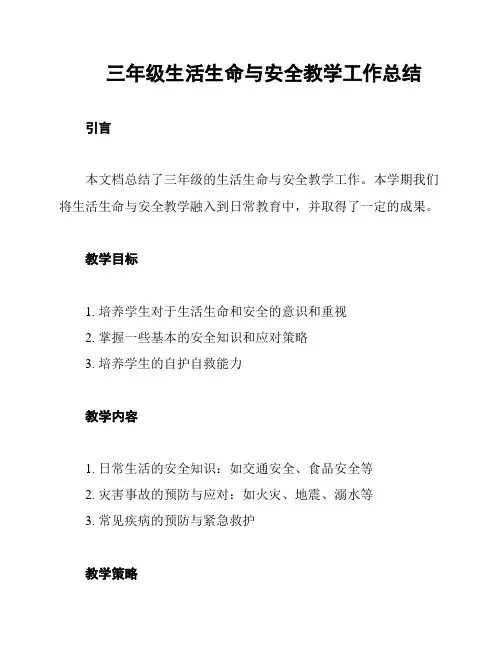 三年级生活生命与安全教学工作总结

引言

本文档总结了三年级的生活生命与安全教学工作。本学期我们将生活生命与安全教学融入到日常教育中，并取得了一定的成果。

教学目标

1. 培养学生对于生活生命和安全的意识和重视
2. 掌握一些基本的安全知识和应对策略
3. 培养学生的自护自救能力

教学内容

1. 日常生活的安全知识：如交通安全、食品安全等
2. 灾害事故的预防与应对：如火灾、地震、溺水等
3. 常见疾病的预防与紧急救护

教学策略